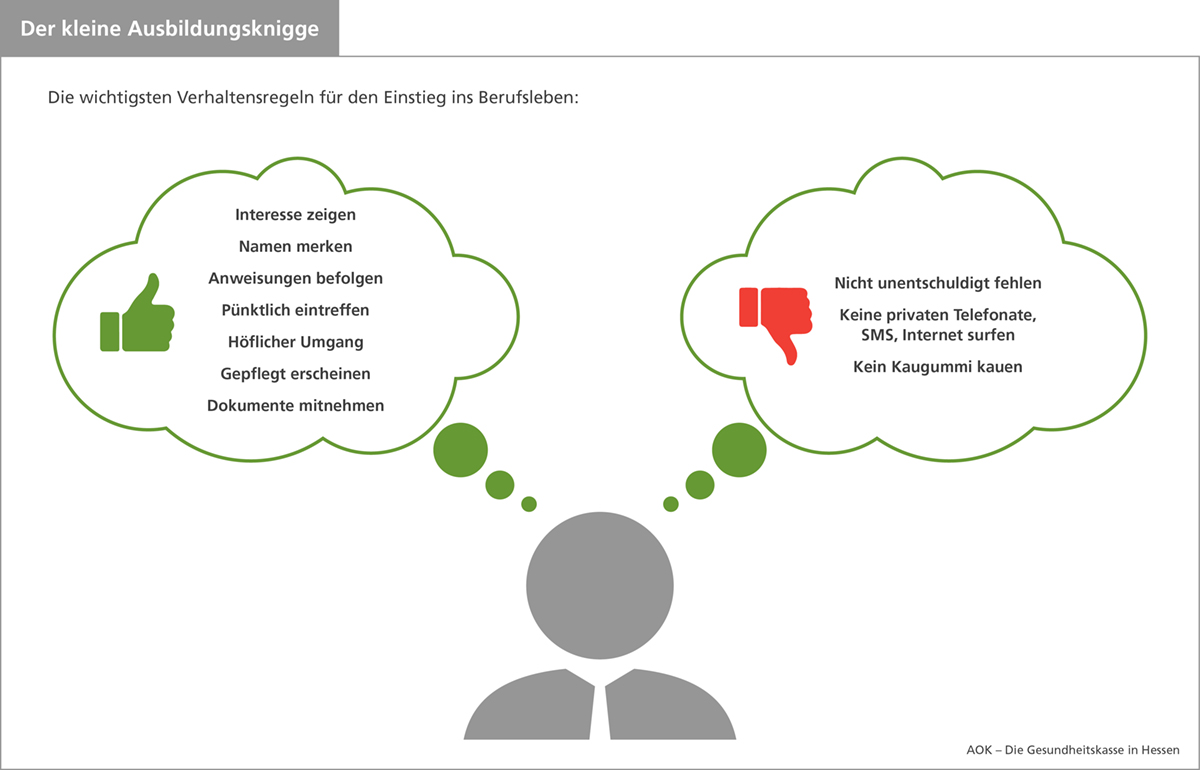 Der kleine Ausbildungsknigge

Die wichtigsten Verhaltensregeln für den Einstieg ins Berufsleben:

Interesse zeigen
Namen merken
Anweisungen befolgen
Pünktlich eintreffen
Höflicher Umgang
Gepflegt erscheinen
Dokumente mitnehmen

Nicht unentschuldigt fehlen
Keine privaten Telefonate, SMS, Internet surfen
Kein Kaugummi kauen

AOK – Die Gesundheitskasse in Hessen